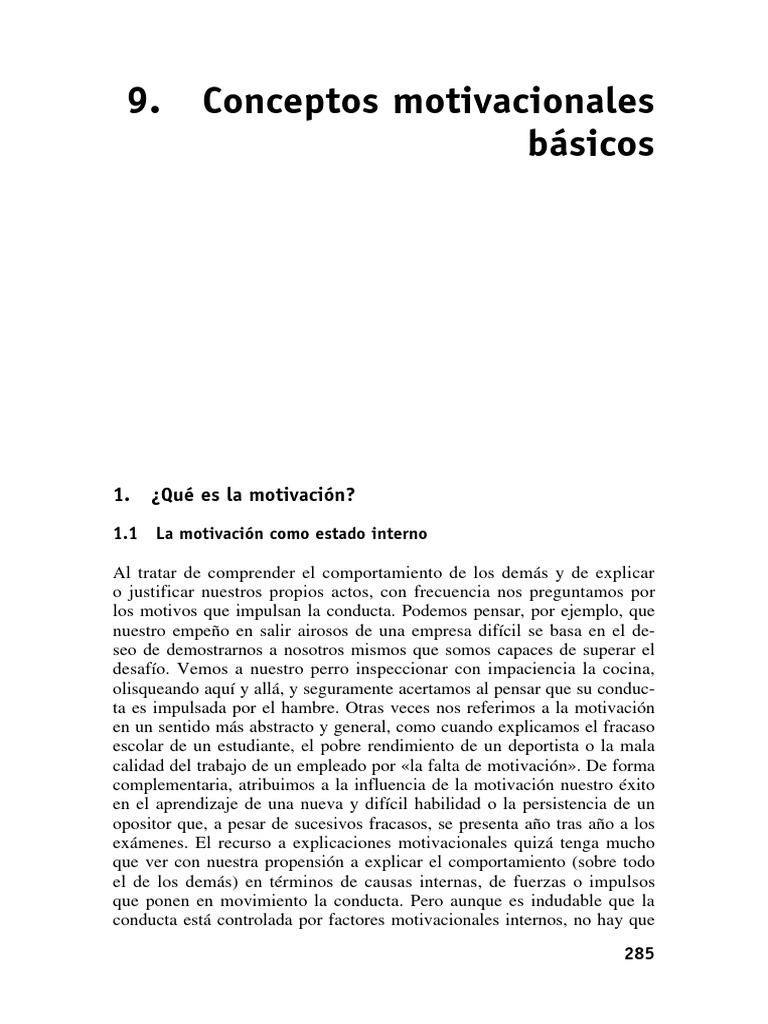 9. Conceptos motivacionales básicos

1. ¿Qué es la motivación?

1.1 La motivación como estado interno

Al tratar de comprender el comportamiento de los demás y de explicar o justificar nuestros propios actos, con frecuencia nos preguntamos por los motivos que impulsan la conducta. Podemos pensar, por ejemplo, que nuestro empeño en salir airosos de una empresa difícil se basa en el deseo de demostrarnos a nosotros mismos que somos capaces de superar el desafío. Vemos a nuestro perro inspeccionar con impaciencia la cocina, olisqueando aquí y allá, y seguramente acertamos al pensar que su conducta es impulsada por el hambre. Otras veces nos referimos a la motivación en un sentido más abstracto y general, como cuando explicamos el fracaso escolar de un estudiante, el pobre rendimiento de un deportista o la mala calidad del trabajo de un empleado por «la falta de motivación». De forma complementaria, atribuimos a la influencia de la motivación nuestro éxito en el aprendizaje de una nueva y difícil habilidad o la persistencia de un opositor que, a pesar de sucesivos fracasos, se presenta año tras año a los exámenes. El recurso a explicaciones motivacionales quizá tenga mucho que ver con nuestra propensión a explicar el comportamiento (sobre todo el de los demás) en términos de causas internas, de fuerzas o impulsos que ponen en movimiento la conducta. Pero aunque es indudable que la conducta está controlada por factores motivacionales internos, no hay que

285